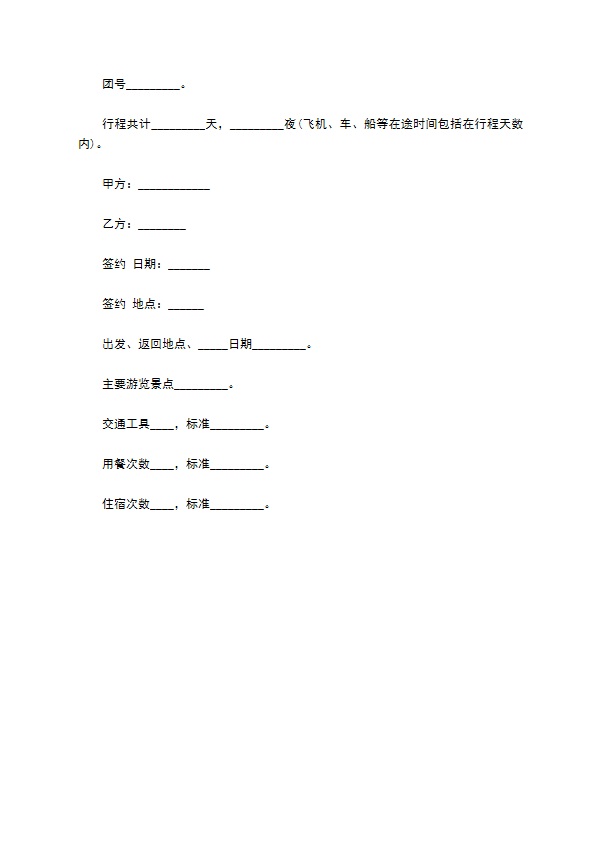 团号_________。

行程共计_________天，_________夜（飞机、车、船等在途时间包括在行程天数内）。

甲方：____________

乙方：________

签约 日期：_______

签约 地点：______

出发、返回地点、_____日期_________。

主要游览景点_________。

交通工具____，标准_________。

用餐次数____，标准_________。

住宿次数____，标准_________。